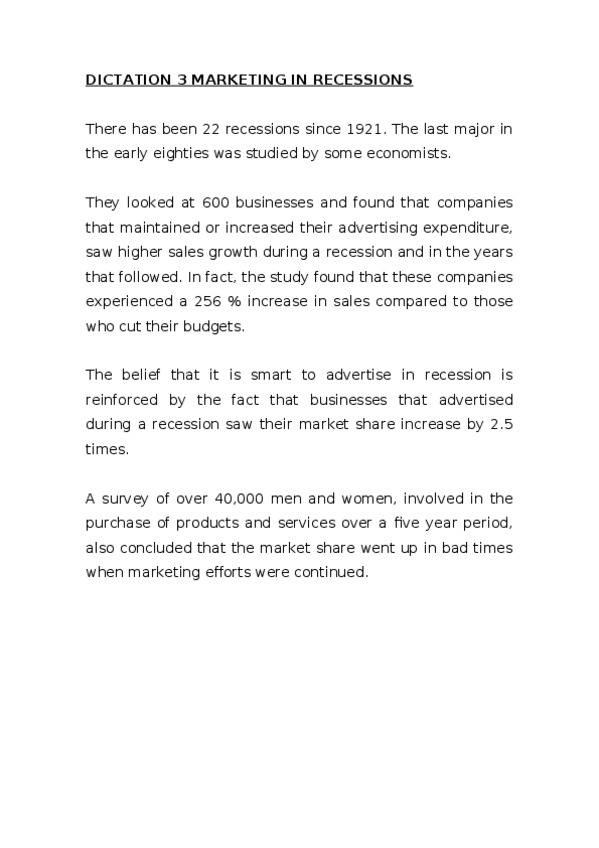 DICTATION 3 MARKETING IN RECESSIONS

There has been 22 recessions since 1921. The last major in the early eighties was studied by some economists.

They looked at 600 businesses and found that companies that maintained or increased their advertising expenditure, saw higher sales growth during a recession and in the years that followed. In fact, the study found that these companies experienced a 256 % increase in sales compared to those who cut their budgets.

The belief that it is smart to advertise in recession is reinforced by the fact that businesses that advertised during a recession saw their market share increase by 2.5 times.

A survey of over 40,000 men and women, involved in the purchase of products and services over a five year period, also concluded that the market share went up in bad times when marketing efforts were continued.